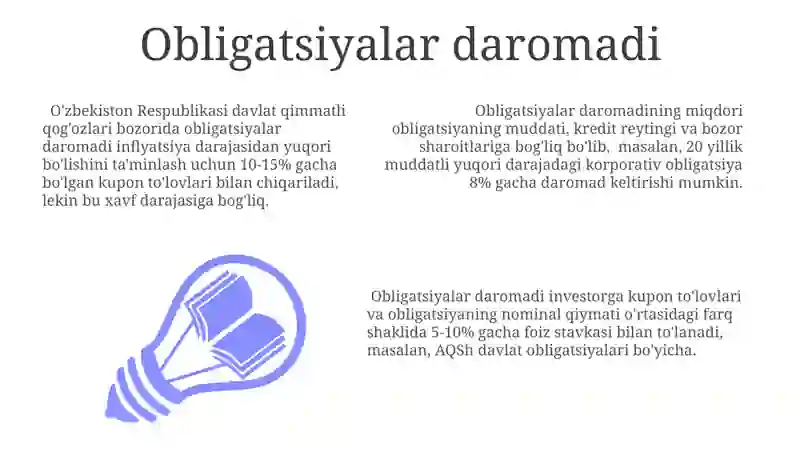 Obligatsiyalar daromadi

O'zbekiston Respublikasi davlat qimmatli qog'ozlari bozorida obligatsiyalar daromadi inflyatsiya darajasidan yuqori bo'lishini ta'minlash uchun 10-15% gacha bo'lgan kupon to'lovlari bilan chiqariladi, lekin bu xavf darajasiga bog'liq.

Obligatsiyalar daromadining miqdori obligatsiyaning muddati, kredit reytingi va bozor sharoitlariga bog'liq bo'lib, masalan, 20 yillik muddatli yuqori darajadagi korporativ obligatsiya 8% gacha daromad keltirishi mumkin.

Obligatsiyalar daromadi investorga kupon to'lovlari va obligatsiyaning nominal qiymati o'rtasidagi farq shaklida 5-10% gacha foiz stavkasi bilan to'lanadi, masalan, AQSh davlat obligatsiyalari bo'yicha.